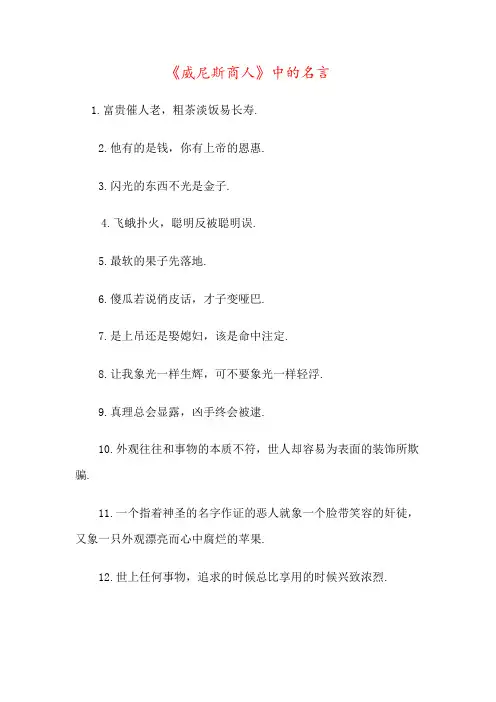 《威尼斯商人》中的名言

1.富贵催人老，粗茶淡饭易长寿.

2.他有的是钱，你有上帝的恩惠.

3.闪光的东西不光是金子.

4.飞蛾扑火，聪明反被聪明误.

5.最软的果子先落地.

6.傻瓜若说俏皮话，才子变哑巴.

7.是上吊还是娶媳妇，该是命中注定.

8.让我象光一样生辉，可不要象光一样轻浮.

9.真理总会显露，凶手终会被逮.

10.外观往往和事物的本质不符，世人却容易为表面的装饰所欺骗.

11.一个指着神圣的名字作证的恶人就象一个脸带笑容的奸徒，又象一只外观漂亮而心中腐烂的苹果.

12.世上任何事物，追求的时候总比享用的时候兴致浓烈.